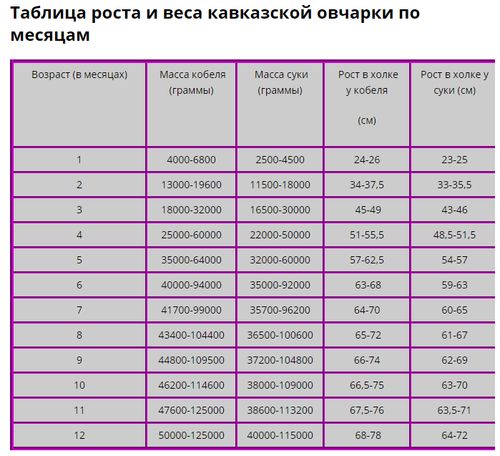 Таблица роста и веса кавказской овчарки по месяцам

| Возраст (в месяцах) | Масса кобеля (граммы) | Масса суки (граммы) | Рост в холке у кобеля (см) | Рост в холке у суки (см) |
|---|---|---|---|---|
| 1 | 4000-6800 | 2500-4500 | 24-26 | 23-25 |
| 2 | 13000-19600 | 11500-18000 | 34-37,5 | 33-35,5 |
| 3 | 18000-32000 | 16500-30000 | 45-49 | 43-46 |
| 4 | 25000-60000 | 22000-50000 | 51-55,5 | 48,5-51,5 |
| 5 | 35000-64000 | 32000-60000 | 57-62,5 | 54-57 |
| 6 | 40000-94000 | 35000-92000 | 63-68 | 59-63 |
| 7 | 41700-99000 | 35700-96200 | 64-70 | 60-65 |
| 8 | 43400-104400 | 36500-100600 | 65-72 | 61-67 |
| 9 | 44800-109500 | 37200-104800 | 66-74 | 62-69 |
| 10 | 46200-114600 | 38000-109000 | 66,5-75 | 63-70 |
| 11 | 47600-125000 | 38600-113200 | 67,5-76 | 63,5-71 |
| 12 | 50000-125000 | 40000-115000 | 68-78 | 64-72 |